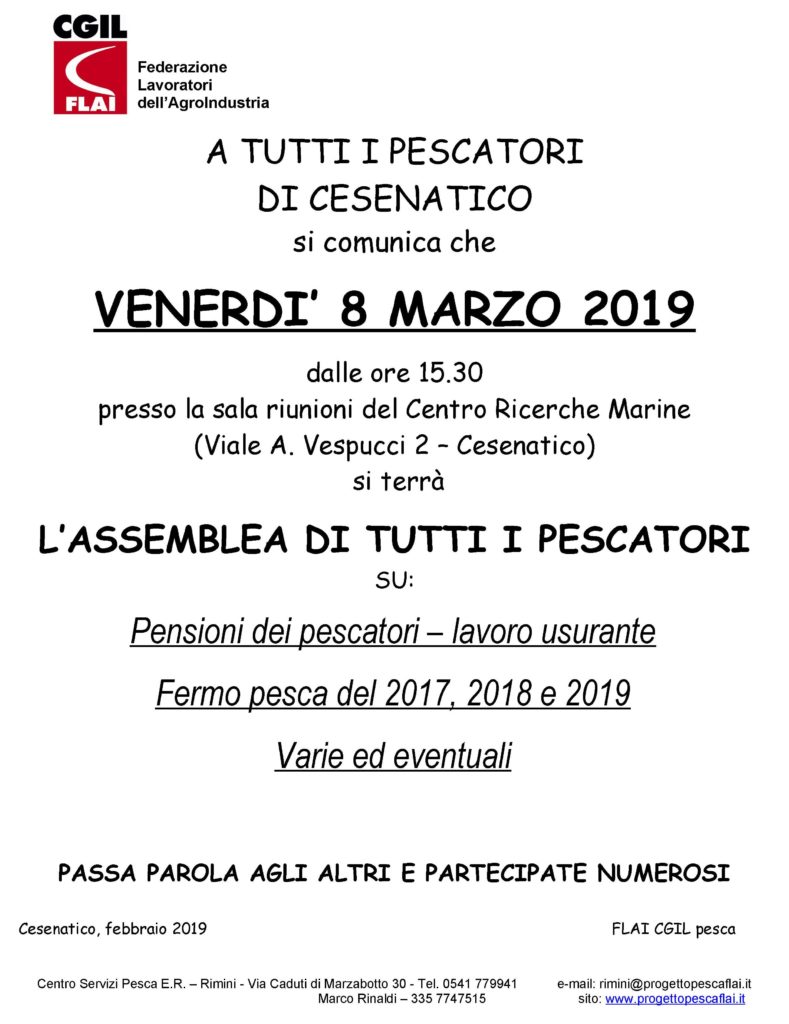 CGIL
FLAI
Federazione
Lavoratori
dell'AgroIndustria

A TUTTI I PESCATORI
DI CESENATICO
si comunica che

VENERDI' 8 MARZO 2019

dalle ore 15.30
presso la sala riunioni del Centro Ricerche Marine
(Viale A. Vespucci 2 – Cesenatico)
si terrà

L'ASSEMBLEA DI TUTTI I PESCATORI
SU:

Pensioni dei pescatori – lavoro usurante

Fermo pesca del 2017, 2018 e 2019

Varie ed eventuali

PASSA PAROLA AGLI ALTRI E PARTECIPATE NUMEROSI

Cesenatico, febbraio 2019

FLAI CGIL pesca

Centro Servizi Pesca E.R. – Rimini - Via Caduti di Marzabotto 30 - Tel. 0541 779941
Marco Rinaldi – 335 7747515

e-mail: rimini@progettopescaflai.it
sito: www.progettopescaflai.it